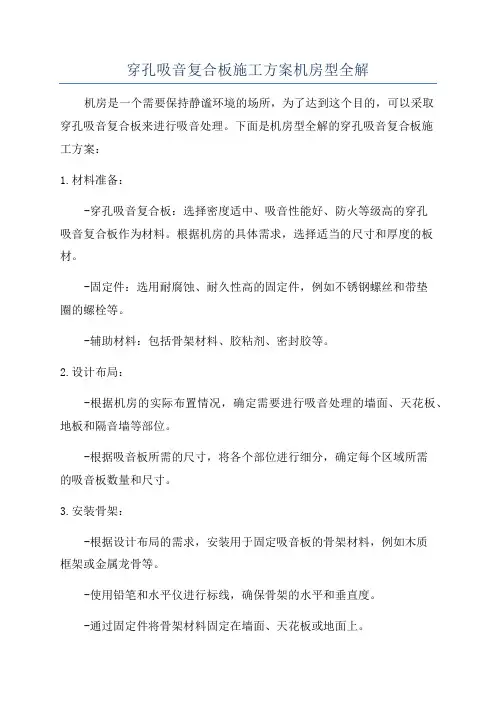 穿孔吸音复合板施工方案机房型全解

机房是一个需要保持静谧环境的场所，为了达到这个目的，可以采取穿孔吸音复合板来进行吸音处理。下面是机房型全解的穿孔吸音复合板施工方案：

1.材料准备：

-穿孔吸音复合板：选择密度适中、吸音性能好、防火等级高的穿孔吸音复合板作为材料。根据机房的具体需求，选择适当的尺寸和厚度的板材。

-固定件：选用耐腐蚀、耐久性高的固定件，例如不锈钢螺丝和带垫圈的螺栓等。

-辅助材料：包括骨架材料、胶粘剂、密封胶等。

2.设计布局：

-根据机房的实际布置情况，确定需要进行吸音处理的墙面、天花板、地板和隔音墙等部位。

-根据吸音板所需的尺寸，将各个部位进行细分，确定每个区域所需的吸音板数量和尺寸。

3.安装骨架：

-根据设计布局的需求，安装用于固定吸音板的骨架材料，例如木质框架或金属龙骨等。

-使用铅笔和水平仪进行标线，确保骨架的水平和垂直度。

-通过固定件将骨架材料固定在墙面、天花板或地面上。